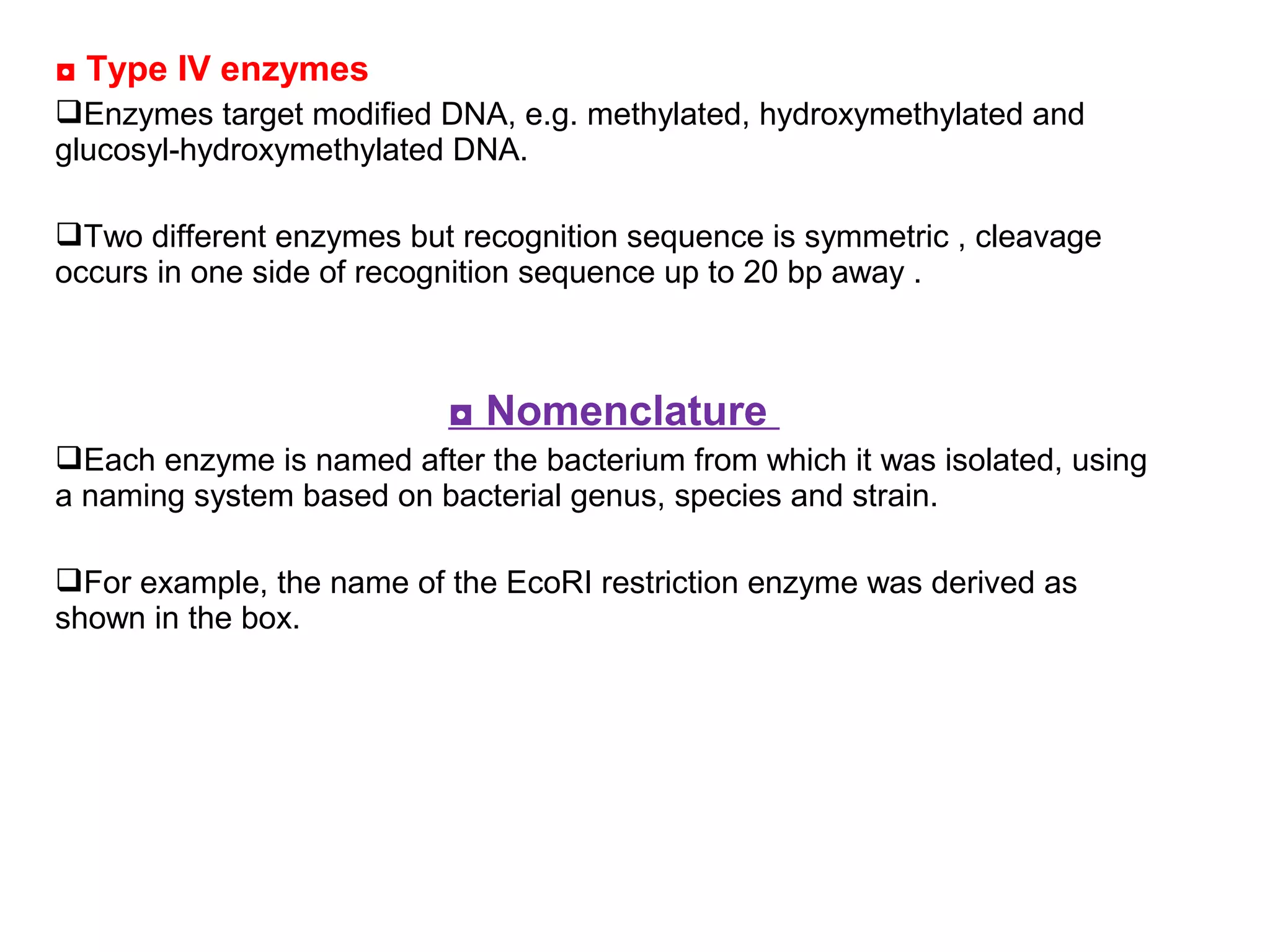 ◘ Type IV enzymes

❑Enzymes target modified DNA, e.g. methylated, hydroxymethylated and glucosyl-hydroxymethylated DNA.

❑Two different enzymes but recognition sequence is symmetric , cleavage occurs in one side of recognition sequence up to 20 bp away .

◘ Nomenclature

❑Each enzyme is named after the bacterium from which it was isolated, using a naming system based on bacterial genus, species and strain.

❑For example, the name of the EcoRI restriction enzyme was derived as shown in the box.